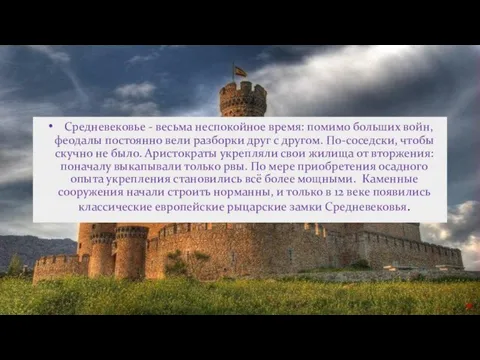 • Средневековье - весьма неспокойное время: помимо больших войн, феодалы постоянно вели разборки друг с другом. По-соседски, чтобы скучно не было. Аристократы укрепляли свои жилища от вторжения: поначалу выкапывали только рвы. По мере приобретения осадного опыта укрепления становились всё более мощными. Каменные сооружения начали строить норманны, и только в 12 веке появились классические европейские рыцарские замки Средневековья.